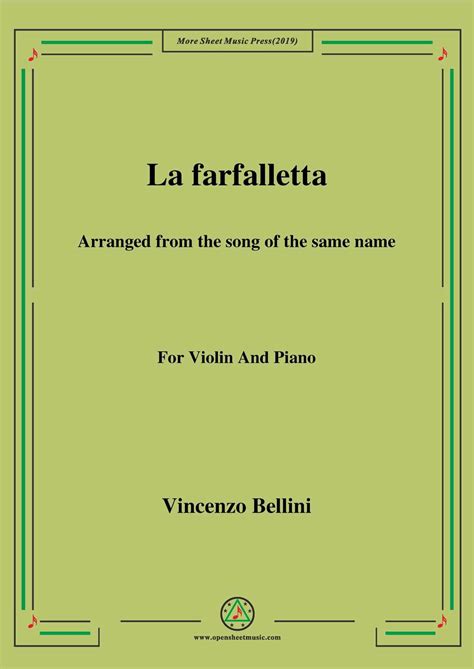 More Sheet Music Press(2019)

La farfalletta

Arranged from the song of the same name

For Violin And Piano

Vincenzo Bellini

www.opensheetmusic.com